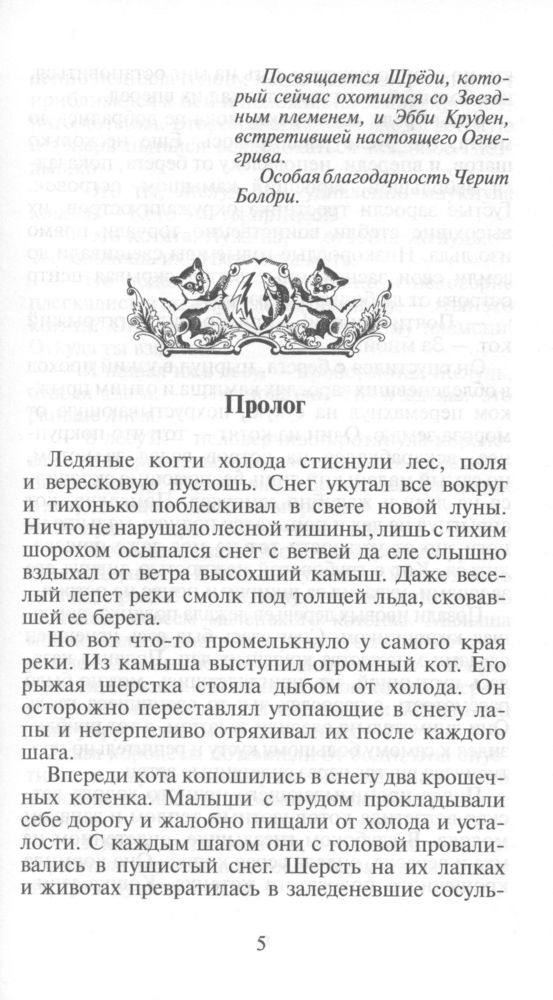 Посвящается Шрёди, который сейчас охотится со Звездным племенем, и Эбби Круден, встретившей настоящего Огнегрива.

Особая благодарность Черит Болдри.

Пролог

Ледяные когти холода стиснули лес, поля и вересковую пустошь. Снег укутал все вокруг и тихонько поблескивал в свете новой луны. Ничто не нарушало лесной тишины, лишь с тихим шорохом осыпался снег с ветвей да еле слышно вздыхал от ветра высохший камыш. Даже веселый лепет реки смолк под толщей льда, сковавшей ее берега.

Но вот что-то промелькнуло у самого края реки. Из камыша выступил огромный кот. Его рыжая шерстка стояла дыбом от холода. Он осторожно переставлял утопающие в снегу лапы и нетерпеливо отряхивал их после каждого шага.

Впереди кота копошились в снегу два крошечных котенка. Малыши с трудом прокладывали себе дорогу и жалобно пищали от холода и усталости. С каждым шагом они с головой проваливались в пушистый снег. Шерсть на их лапках и животах превратилась в заледеневшие сосуль-

5